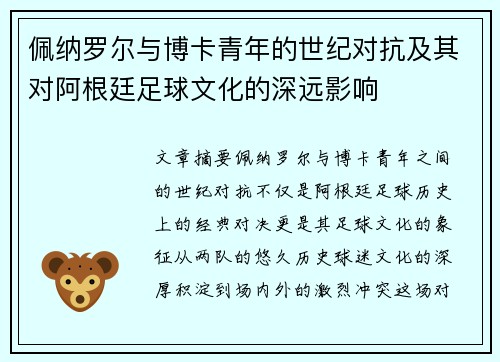 佩纳罗尔与博卡青年的世纪对抗及其对阿根廷足球文化的深远影响

文章摘要佩纳罗尔与博卡青年之间的世纪对抗不仅是阿根廷足球历史上的经典对决更是其足球文化的象征从两队的悠久历史球迷文化的深厚积淀到场内外的激烈冲突这场对